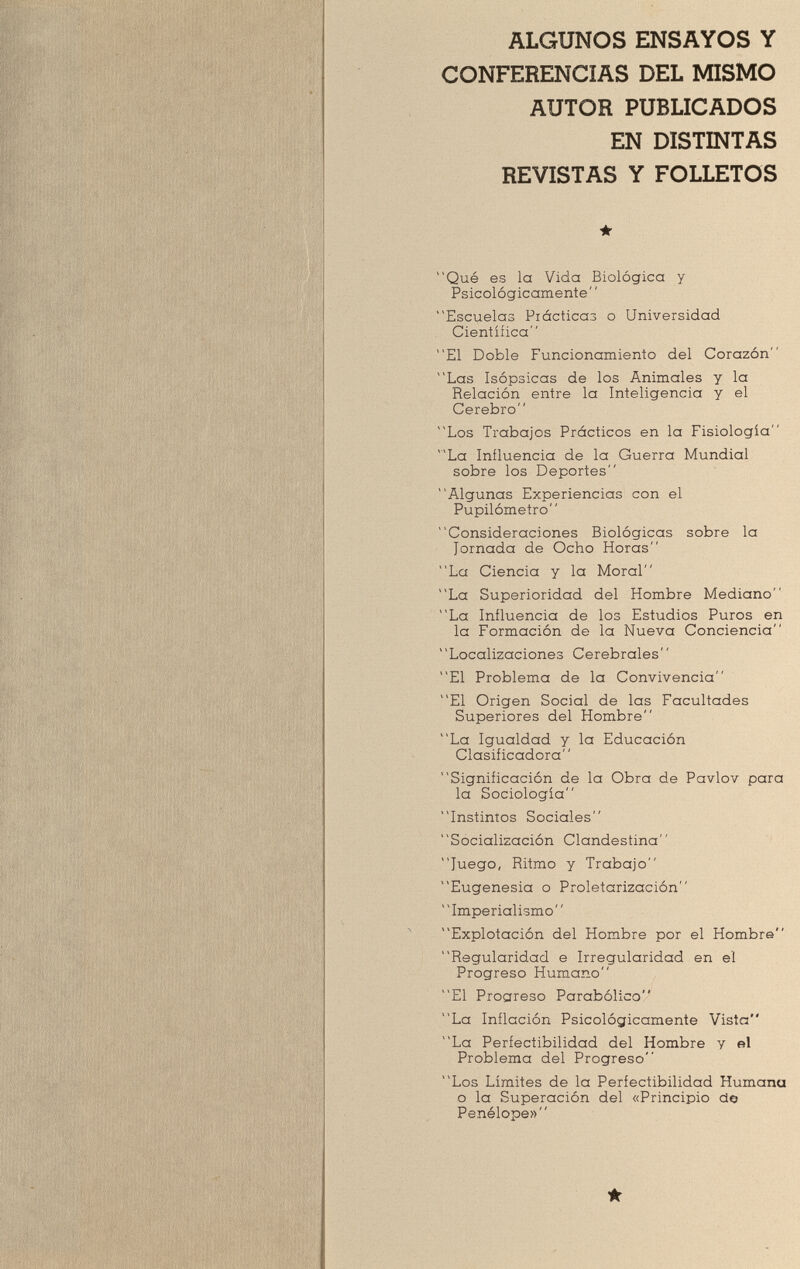 ALGUNOS ENSAYOS Y CONFERENCIAS DEL MISMO AUTOR PUBLICADOS EN DISTINTAS REVISTAS Y FOLLETOS

★

"Qué es la Vida Biológica y Psicológicamente"

"Escuelas Prácticas o Universidad Científica"

"El Doble Funcionamiento del Corazón"

"Las Isópsicas de los Animales y la Relación entre la Inteligencia y el Cerebro"

"Los Trabajos Prácticos en la Fisiología"

"La Influencia de la Guerra Mundial sobre los Deportes"

"Algunas Experiencias con el Pupilómetro"

"Consideraciones Biológicas sobre la Jornada de Ocho Horas"

"La Ciencia y la Moral"

"La Superioridad del Hombre Mediano"

"La Influencia de los Estudios Puros en la Formación de la Nueva Conciencia"

"Localizaciones Cerebrales"

"El Problema de la Convivencia"

"El Origen Social de las Facultades Superiores del Hombre"

"La Igualdad y la Educación Clasificadora"

"Significación de la Obra de Pavlov para la Sociología"

"Instintos Sociales"

"Socialización Clandestina"

"Juego, Ritmo y Trabajo"

"Eugenesia o Proletarización"

"Imperialismo"

"Explotación del Hombre por el Hombre"

"Regularidad e Irregularidad en el Progreso Humano"

"El Progreso Parabólico"

"La Inflación Psicológicamente Vista"

"La Perfectibilidad del Hombre y el Problema del Progreso"

"Los Límites de la Perfectibilidad Humana o la Superación del «Principio de Penélope»"

★